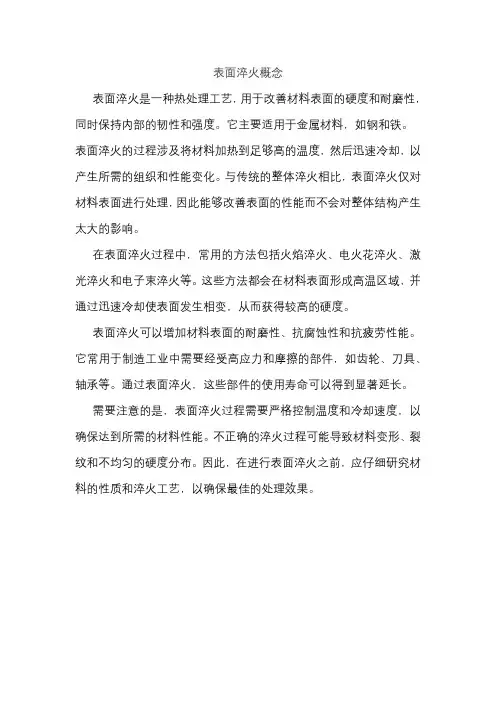 表面淬火概念

表面淬火是一种热处理工艺，用于改善材料表面的硬度和耐磨性，同时保持内部的韧性和强度。它主要适用于金属材料，如钢和铁。表面淬火的过程涉及将材料加热到足够高的温度，然后迅速冷却，以产生所需的组织和性能变化。与传统的整体淬火相比，表面淬火仅对材料表面进行处理，因此能够改善表面的性能而不会对整体结构产生太大的影响。

在表面淬火过程中，常用的方法包括火焰淬火、电火花淬火、激光淬火和电子束淬火等。这些方法都会在材料表面形成高温区域，并通过迅速冷却使表面发生相变，从而获得较高的硬度。

表面淬火可以增加材料表面的耐磨性、抗腐蚀性和抗疲劳性能。它常用于制造工业中需要经受高应力和摩擦的部件，如齿轮、刀具、轴承等。通过表面淬火，这些部件的使用寿命可以得到显著延长。

需要注意的是，表面淬火过程需要严格控制温度和冷却速度，以确保达到所需的材料性能。不正确的淬火过程可能导致材料变形、裂纹和不均匀的硬度分布。因此，在进行表面淬火之前，应仔细研究材料的性质和淬火工艺，以确保最佳的处理效果。